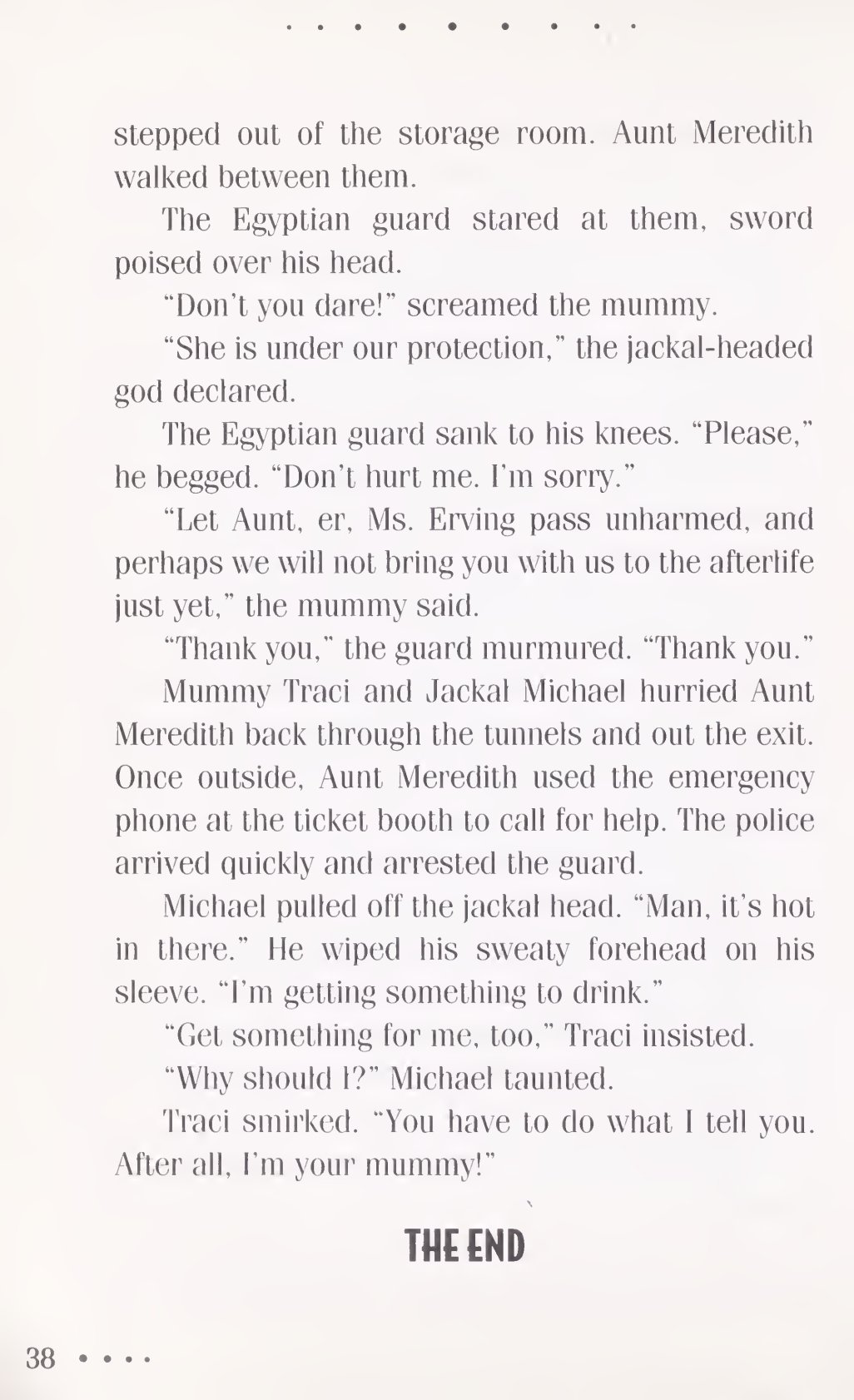 stepped out of the storage room. Aunt Meredith walked between them.

The Egyptian guard stared at them, sword poised over his head.

"Don't you dare!" screamed the mummy.

"She is under our protection," the jackal-headed god declared.

The Egyptian guard sank to his knees. "Please," he begged. "Don't hurt me. I'm sorry."

"Let Aunt, er, Ms. Erving pass unharmed, and perhaps we will not bring you with us to the afterlife just yet," the mummy said.

"Thank you," the guard murmured. "Thank you."

Mummy Traci and Jackal Michael hurried Aunt Meredith back through the tunnels and out the exit. Once outside, Aunt Meredith used the emergency phone at the ticket booth to call for help. The police arrived quickly and arrested the guard.

Michael pulled off the jackal head. "Man, it's hot in there." He wiped his sweaty forehead on his sleeve. "I'm getting something to drink."

"Get something for me, too," Traci insisted.

"Why should I?" Michael taunted.

Traci smirked. "You have to do what I tell you. After all, I'm your mummy!"

THE END

38